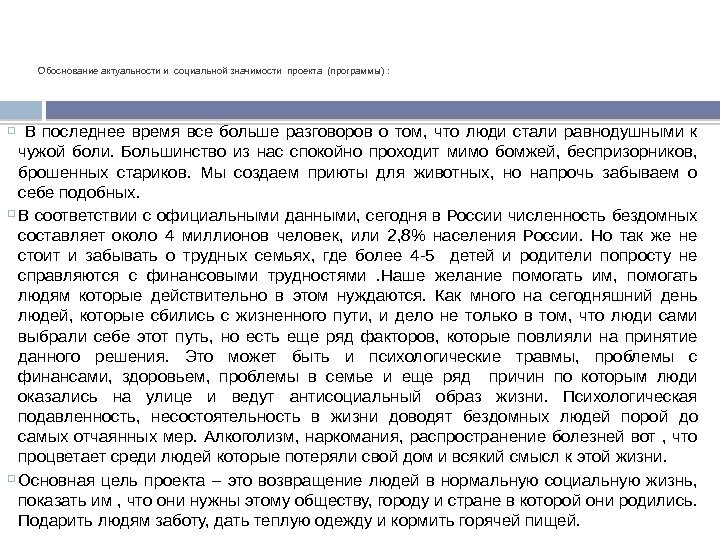 Обоснование актуальности и социальной значимости проекта (программы) :

В последнее время все больше разговоров о том, что люди стали равнодушными к чужой боли. Большинство из нас спокойно проходит мимо бомжей, беспризорников, брошенных стариков. Мы создаем приюты для животных, но напрочь забываем о себе подобных.

В соответствии с официальными данными, сегодня в России численность бездомных составляет около 4 миллионов человек, или 2,8% населения России. Но так же не стоит и забывать о трудных семьях, где более 4-5 детей и родители попросту не справляются с финансовыми трудностями .Наше желание помогать им, помогать людям которые действительно в этом нуждаются. Как много на сегодняшний день людей, которые сбились с жизненного пути, и дело не только в том, что люди сами выбрали себе этот путь, но есть еще ряд факторов, которые повлияли на принятие данного решения. Это может быть и психологические травмы, проблемы с финансами, здоровьем, проблемы в семье и еще ряд причин по которым люди оказались на улице и ведут антисоциальный образ жизни. Психологическая подавленность, несостоятельность в жизни доводят бездомных людей порой до самых отчаянных мер. Алкоголизм, наркомания, распространение болезней вот , что процветает среди людей которые потеряли свой дом и всякий смысл к этой жизни.

Основная цель проекта – это возвращение людей в нормальную социальную жизнь, показать им , что они нужны этому обществу, городу и стране в которой они родились. Подарить людям заботу, дать теплую одежду и кормить горячей пищей.